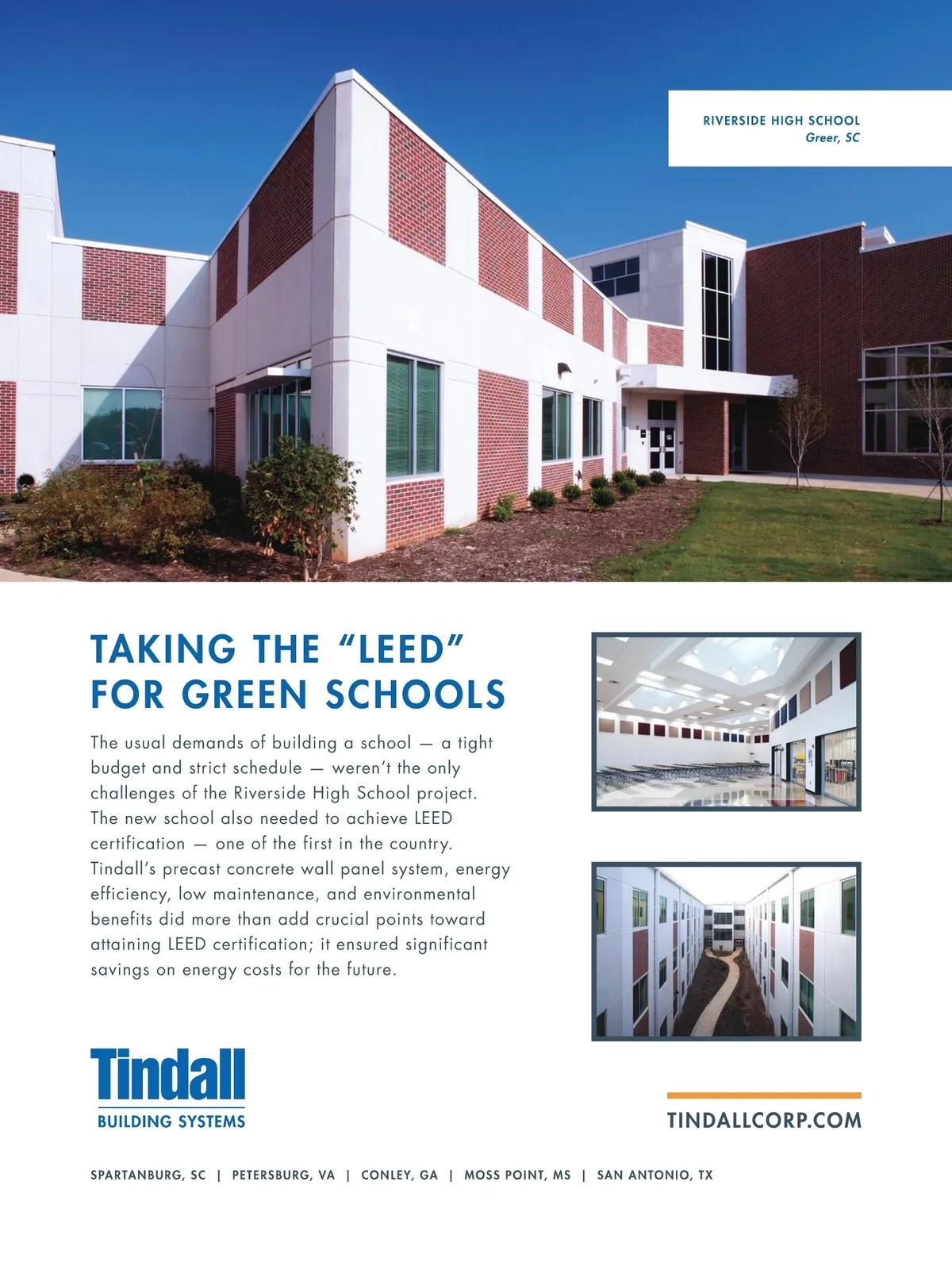 RIVERSIDE HIGH SCHOOL
Greer, SC

TAKING THE "LEED"
FOR GREEN SCHOOLS

The usual demands of building a school — a tight budget and strict schedule — weren't the only challenges of the Riverside High School project. The new school also needed to achieve LEED certification — one of the first in the country. Tindall's precast concrete wall panel system, energy efficiency, low maintenance, and environmental benefits did more than add crucial points toward attaining LEED certification; it ensured significant savings on energy costs for the future.

Tindall
BUILDING SYSTEMS

TINDALLCORP.COM

SPARTANBURG, SC | PETERSBURG, VA | CONLEY, GA | MOSS POINT, MS | SAN ANTONIO, TX